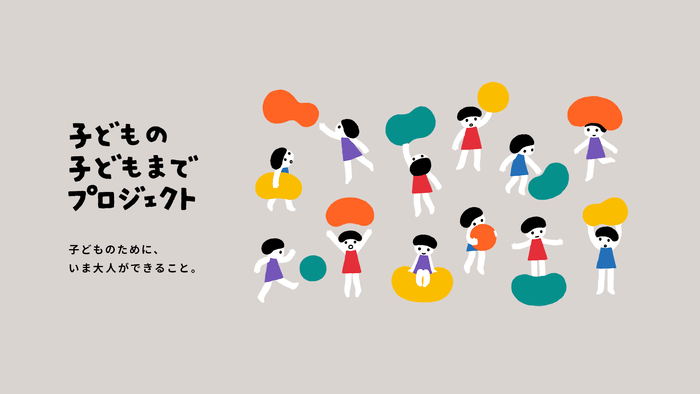 子どもの
子どもまで
プロジェクト

子どものために、
いま大人ができること。